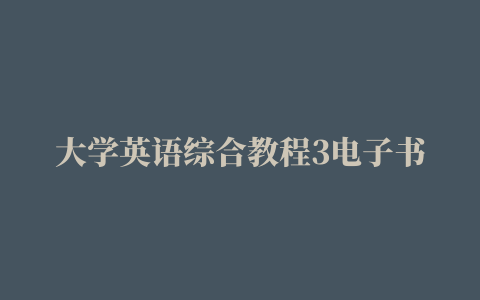 大学英语综合教程3电子书